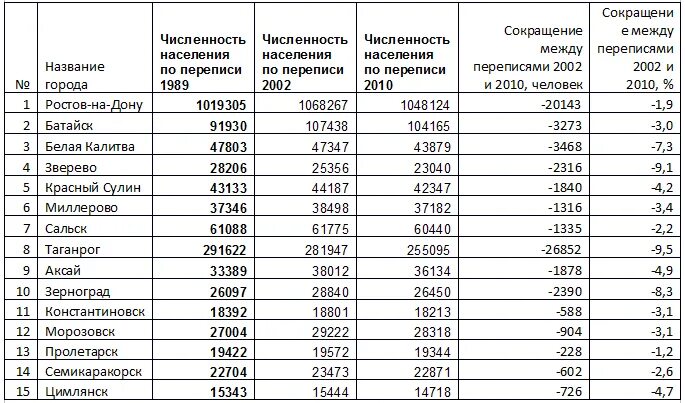 | № | Название города | Численность населения по переписи 1989 | Численность населения по переписи 2002 | Численность населения по переписи 2010 | Сокращение между переписями 2002 и 2010, человек | Сокращение между переписями 2002 и 2010, % |
|---|---|---|---|---|---|---|
| 1 | Ростов-на-Дону | 1019305 | 1068267 | 1048124 | -20143 | -1,9 |
| 2 | Батайск | 91930 | 107438 | 104165 | -3273 | -3,0 |
| 3 | Белая Калитва | 47803 | 47347 | 43879 | -3468 | -7,3 |
| 4 | Зверево | 28206 | 25356 | 23040 | -2316 | -9,1 |
| 5 | Красный Сулин | 43133 | 44187 | 42347 | -1840 | -4,2 |
| 6 | Миллерово | 37346 | 38498 | 37182 | -1316 | -3,4 |
| 7 | Сальск | 61088 | 61775 | 60440 | -1335 | -2,2 |
| 8 | Таганрог | 291622 | 281947 | 255095 | -26852 | -9,5 |
| 9 | Аксай | 33389 | 38012 | 36134 | -1878 | -4,9 |
| 10 | Зерноград | 26097 | 28840 | 26450 | -2390 | -8,3 |
| 11 | Константиновск | 18392 | 18801 | 18213 | -588 | -3,1 |
| 12 | Морозовск | 27004 | 29222 | 28318 | -904 | -3,1 |
| 13 | Пролетарск | 19422 | 19572 | 19344 | -228 | -1,2 |
| 14 | Семикаракорск | 22704 | 23473 | 22871 | -602 | -2,6 |
| 15 | Цимлянск | 15343 | 15444 | 14718 | -726 | -4,7 |